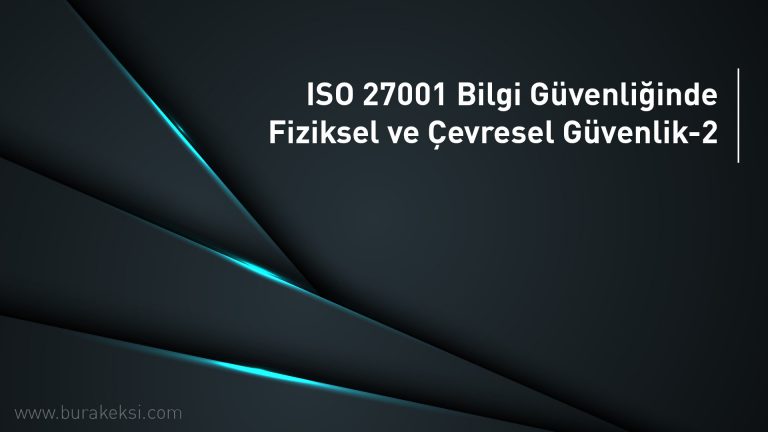 ISO 27001 Bilgi Güvenliğinde Fiziksel ve Çevresel Güvenlik-2

www.burakeksi.com